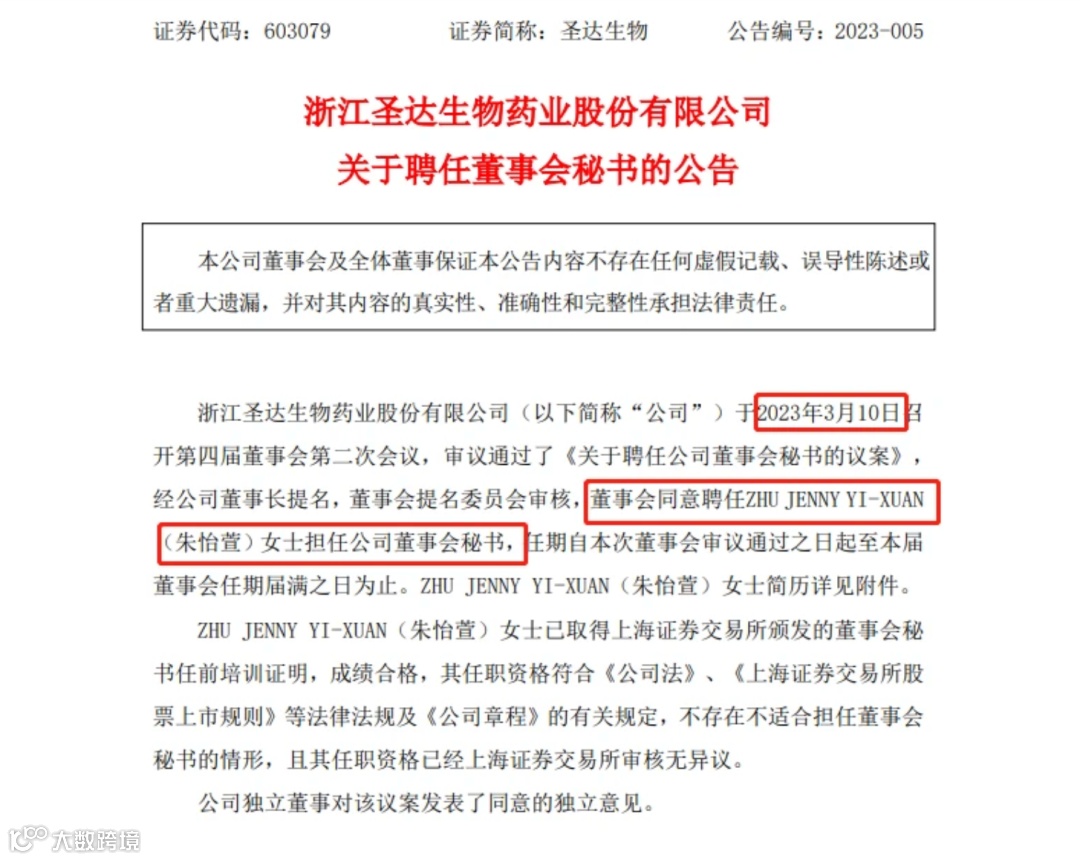 证券代码：603079　　证券简称：圣达生物　　公告编号：2023-005

浙江圣达生物药业股份有限公司
关于聘任董事会秘书的公告

本公司董事会及全体董事保证本公告内容不存在任何虚假记载、误导性陈述或者重大遗漏，并对其内容的真实性、准确性和完整性承担法律责任。

浙江圣达生物药业股份有限公司（以下简称“公司”）于2023年3月10日召开第四届董事会第二次会议，审议通过了《关于聘任公司董事会秘书的议案》，经公司董事长提名，董事会提名委员会审核，董事会同意聘任ZHU JENNY YI-XUAN（朱怡萱）女士担任公司董事会秘书，任期自本次董事会审议通过之日起至本届董事会任期届满之日为止。ZHU JENNY YI-XUAN（朱怡萱）女士简历详见附件。

ZHU JENNY YI-XUAN（朱怡萱）女士已取得上海证券交易所颁发的董事会秘书任前培训证明，成绩合格，其任职资格符合《公司法》、《上海证券交易所股票上市规则》等法律法规及《公司章程》的有关规定，不存在不适合担任董事会秘书的情形，且其任职资格已经上海证券交易所审核无异议。

公司独立董事对该议案发表了同意的独立意见。

大数跨境